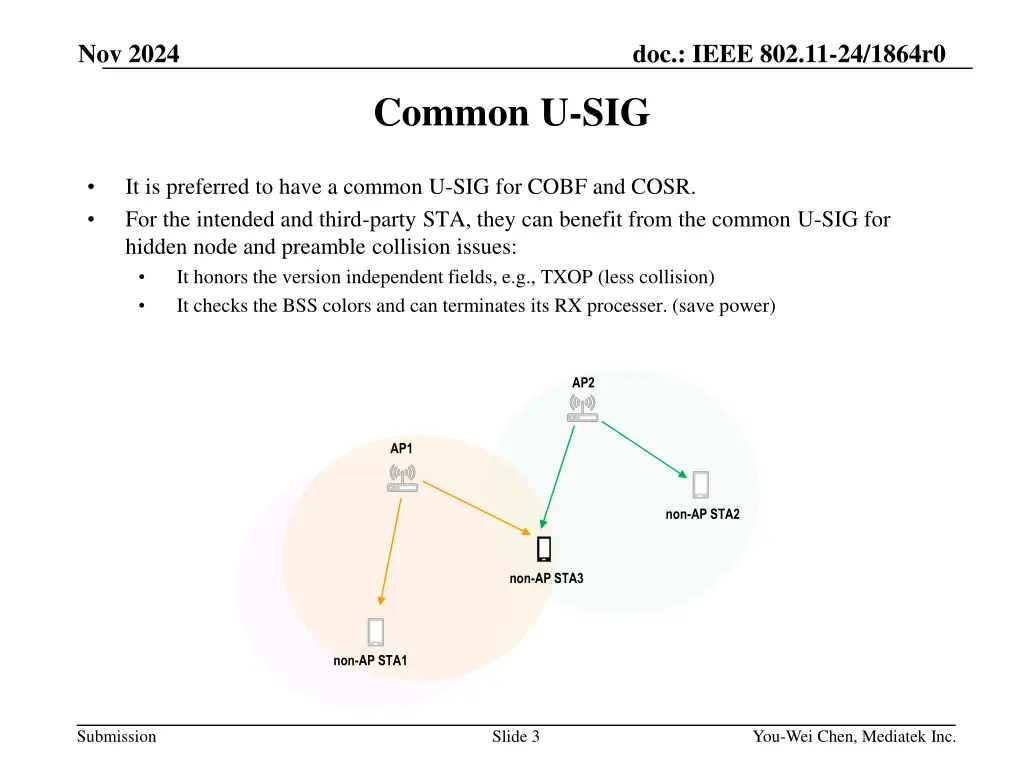 Nov 2024

doc.: IEEE 802.11-24/1864r0

Common U-SIG

• It is preferred to have a common U-SIG for COBF and COSR.
• For the intended and third-party STA, they can benefit from the common U-SIG for hidden node and preamble collision issues:
  • It honors the version independent fields, e.g., TXOP (less collision)
  • It checks the BSS colors and can terminates its RX processer. (save power)

AP2

AP1

non-AP STA2

non-AP STA3

non-AP STA1

Submission

Slide 3

You-Wei Chen, Mediatek Inc.